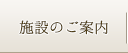 施設のご案内